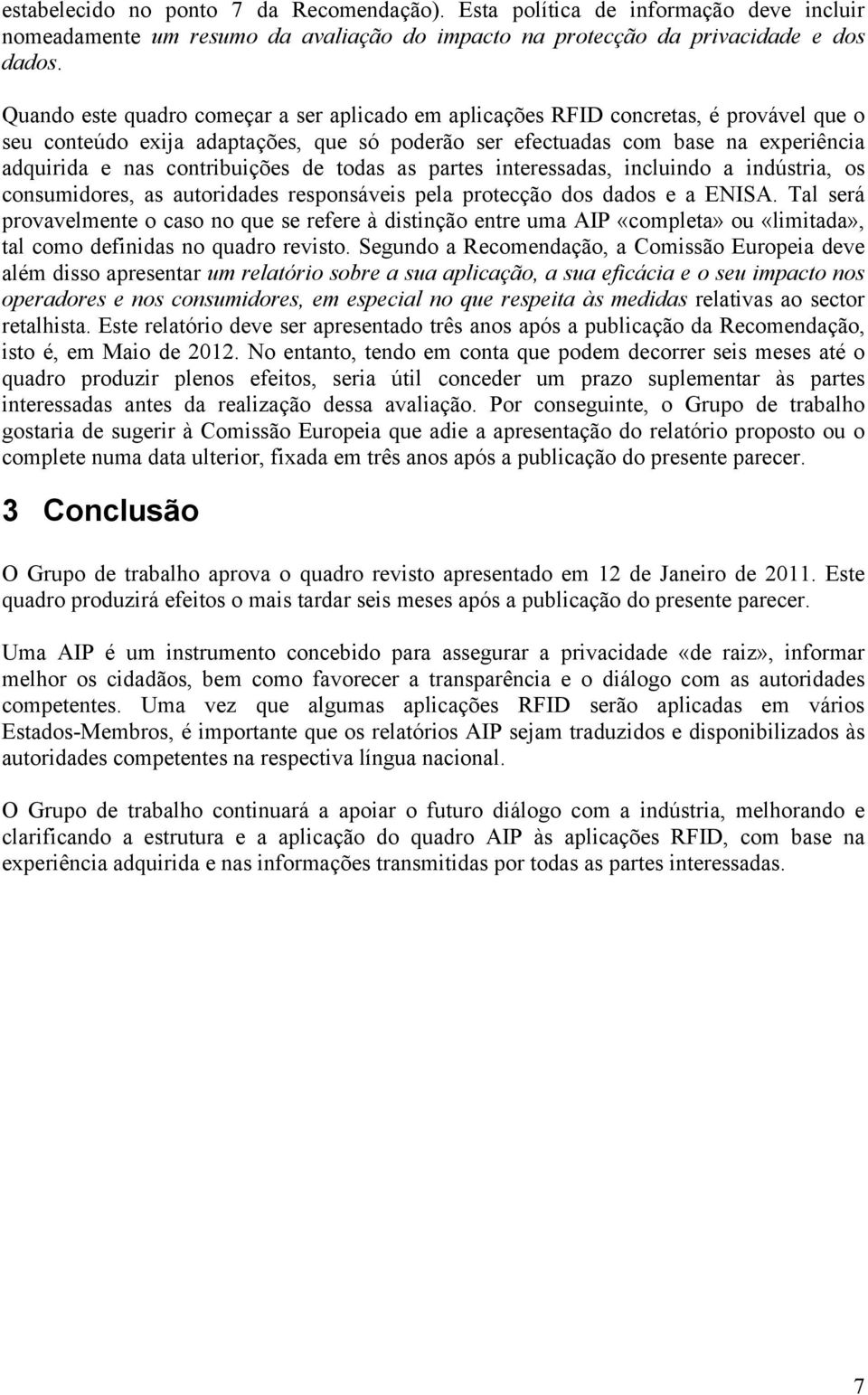 estabelecido no ponto 7 da Recomendação). Esta política de informação deve incluir nomeadamente um resumo da avaliação do impacto na protecção da privacidade e dos dados.

Quando este quadro começar a ser aplicado em aplicações RFID concretas, é provável que o seu conteúdo exija adaptações, que só poderão ser efectuadas com base na experiência adquirida e nas contribuições de todas as partes interessadas, incluindo a indústria, os consumidores, as autoridades responsáveis pela protecção dos dados e a ENISA. Tal será provavelmente o caso no que se refere à distinção entre uma AIP «completa» ou «limitada», tal como definidas no quadro revisto. Segundo a Recomendação, a Comissão Europeia deve além disso apresentar um relatório sobre a sua aplicação, a sua eficácia e o seu impacto nos operadores e nos consumidores, em especial no que respeita às medidas relativas ao sector retalhista. Este relatório deve ser apresentado três anos após a publicação da Recomendação, isto é, em Maio de 2012. No entanto, tendo em conta que podem decorrer seis meses até o quadro produzir plenos efeitos, seria útil conceder um prazo suplementar às partes interessadas antes da realização dessa avaliação. Por conseguinte, o Grupo de trabalho gostaria de sugerir à Comissão Europeia que adie a apresentação do relatório proposto ou o complete numa data ulterior, fixada em três anos após a publicação do presente parecer.

3 Conclusão

O Grupo de trabalho aprova o quadro revisto apresentado em 12 de Janeiro de 2011. Este quadro produzirá efeitos o mais tardar seis meses após a publicação do presente parecer.

Uma AIP é um instrumento concebido para assegurar a privacidade «de raiz», informar melhor os cidadãos, bem como favorecer a transparência e o diálogo com as autoridades competentes. Uma vez que algumas aplicações RFID serão aplicadas em vários Estados-Membros, é importante que os relatórios AIP sejam traduzidos e disponibilizados às autoridades competentes na respectiva língua nacional.

O Grupo de trabalho continuará a apoiar o futuro diálogo com a indústria, melhorando e clarificando a estrutura e a aplicação do quadro AIP às aplicações RFID, com base na experiência adquirida e nas informações transmitidas por todas as partes interessadas.

7